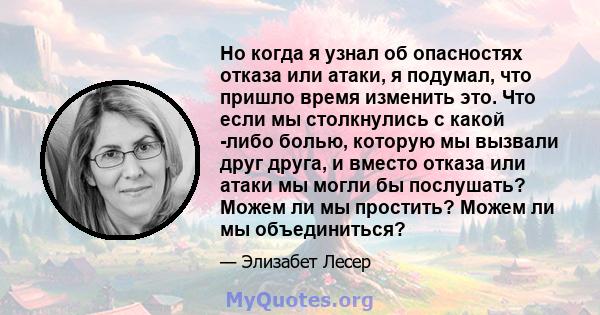 Но когда я узнал об опасностях отказа или атаки, я подумал, что пришло время изменить это. Что если мы столкнулись с какой -либо болью, которую мы вызвали друг друга, и вместо отказа или атаки мы могли бы послушать? Можем ли мы простить? Можем ли мы объединиться?

— Элизабет Лесер

MyQuotes.org